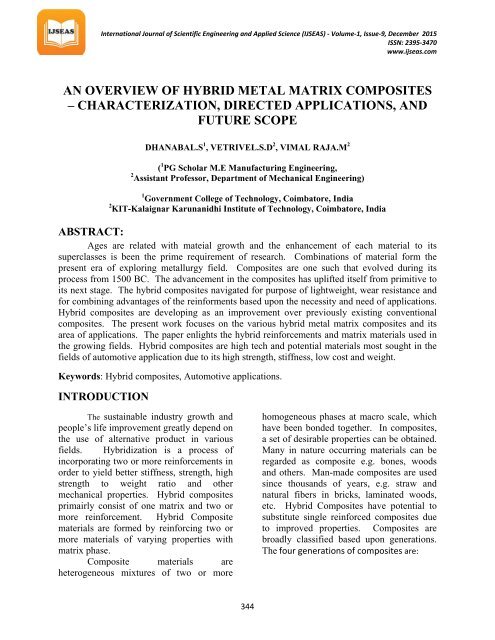 IJSEAS

International Journal of Scientific Engineering and Applied Science (IJSEAS) - Volume-1, Issue-9, December 2015
ISSN: 2395-3470
www.ijseas.com

AN OVERVIEW OF HYBRID METAL MATRIX COMPOSITES – CHARACTERIZATION, DIRECTED APPLICATIONS, AND FUTURE SCOPE

DHANABAL.S$^1$, VETRIVEL.S.D$^2$, VIMAL RAJA.M$^2$

($^1$PG Scholar M.E Manufacturing Engineering,
$^2$Assistant Professor, Department of Mechanical Engineering)

$^1$Government College of Technology, Coimbatore, India
$^2$KIT-Kalaignar Karunanidhi Institute of Technology, Coimbatore, India

ABSTRACT:

Ages are related with mateial growth and the enhancement of each material to its superclasses is been the prime requirement of research. Combinations of material form the present era of exploring metallurgy field. Composites are one such that evolved during its process from 1500 BC. The advancement in the composites has uplifted itself from primitive to its next stage. The hybrid composites navigated for purpose of lightweight, wear resistance and for combining advantages of the reinforments based upon the necessity and need of applications. Hybrid composites are developing as an improvement over previously existing conventional composites. The present work focuses on the various hybrid metal matrix composites and its area of applications. The paper enlights the hybrid reinforcements and matrix materials used in the growing fields. Hybrid composites are high tech and potential materials most sought in the fields of automotive application due to its high strength, stiffness, low cost and weight.

Keywords: Hybrid composites, Automotive applications.

INTRODUCTION

The sustainable industry growth and people's life improvement greatly depend on the use of alternative product in various fields. Hybridization is a process of incorporating two or more reinforcements in order to yield better stiffness, strength, high strength to weight ratio and other mechanical properties. Hybrid composites primairly consist of one matrix and two or more reinforcement. Hybrid Composite materials are formed by reinforcing two or more materials of varying properties with matrix phase.

Composite materials are heterogeneous mixtures of two or more homogeneous phases at macro scale, which have been bonded together. In composites, a set of desirable properties can be obtained. Many in nature occurring materials can be regarded as composite e.g. bones, woods and others. Man-made composites are used since thousands of years, e.g. straw and natural fibers in bricks, laminated woods, etc. Hybrid Composites have potential to substitute single reinforced composites due to improved properties. Composites are broadly classified based upon generations. The four generations of composites are:

344